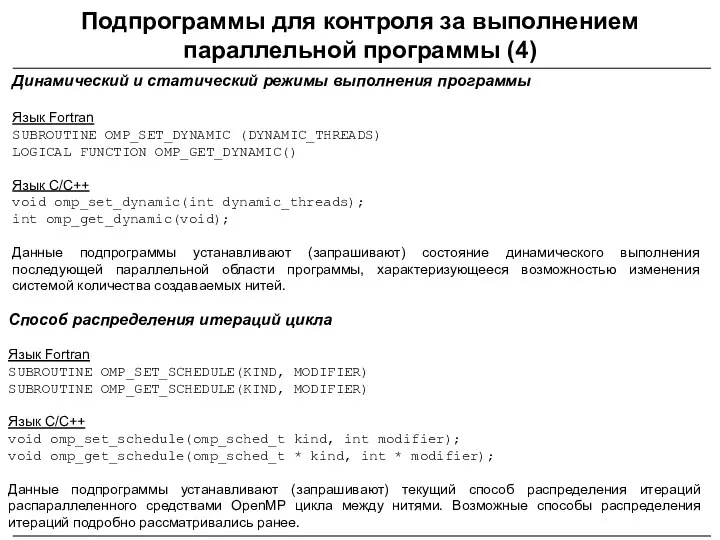 Подпрограммы для контроля за выполнением параллельной программы (4)

Динамический и статический режимы выполнения программы

Язык Fortran
SUBROUTINE OMP_SET_DYNAMIC (DYNAMIC_THREADS)
LOGICAL FUNCTION OMP_GET_DYNAMIC()

Язык C/C++
void omp_set_dynamic(int dynamic_threads);
int omp_get_dynamic(void);

Данные подпрограммы устанавливают (запрашивают) состояние динамического выполнения последующей параллельной области программы, характеризующееся возможностью изменения системой количества создаваемых нитей.

Способ распределения итераций цикла

Язык Fortran
SUBROUTINE OMP_SET_SCHEDULE(KIND, MODIFIER)
SUBROUTINE OMP_GET_SCHEDULE(KIND, MODIFIER)

Язык C/C++
void omp_set_schedule(omp_sched_t kind, int modifier);
void omp_get_schedule(omp_sched_t * kind, int * modifier);

Данные подпрограммы устанавливают (запрашивают) текущий способ распределения итераций распараллеленного средствами OpenMP цикла между нитями. Возможные способы распределения итераций подробно рассматривались ранее.